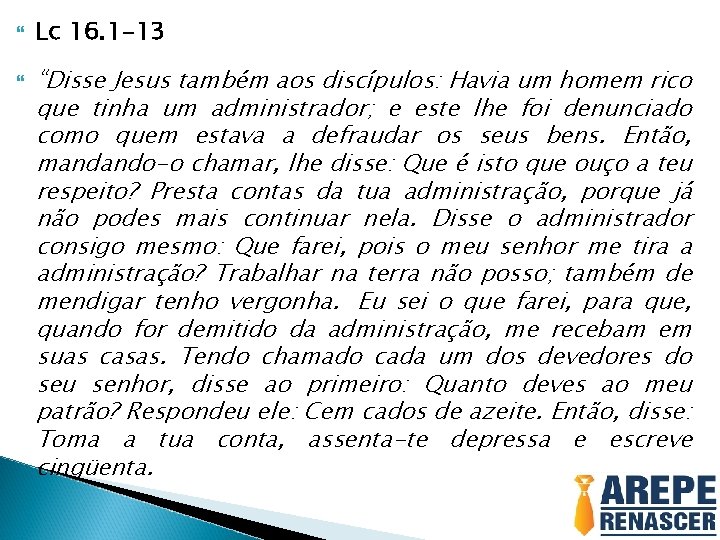 Lc 16.1-13

"Disse Jesus também aos discípulos: Havia um homem rico que tinha um administrador; e este lhe foi denunciado como quem estava a defraudar os seus bens. Então, mandando-o chamar, lhe disse: Que é isto que ouço a teu respeito? Presta contas da tua administração, porque já não podes mais continuar nela. Disse o administrador consigo mesmo: Que farei, pois o meu senhor me tira a administração? Trabalhar na terra não posso; também de mendigar tenho vergonha. Eu sei o que farei, para que, quando for demitido da administração, me recebam em suas casas. Tendo chamado cada um dos devedores do seu senhor, disse ao primeiro: Quanto deves ao meu patrão? Respondeu ele: Cem cados de azeite. Então, disse: Toma a tua conta, assenta-te depressa e escreve cinqüenta.

AREPE
RENASCER